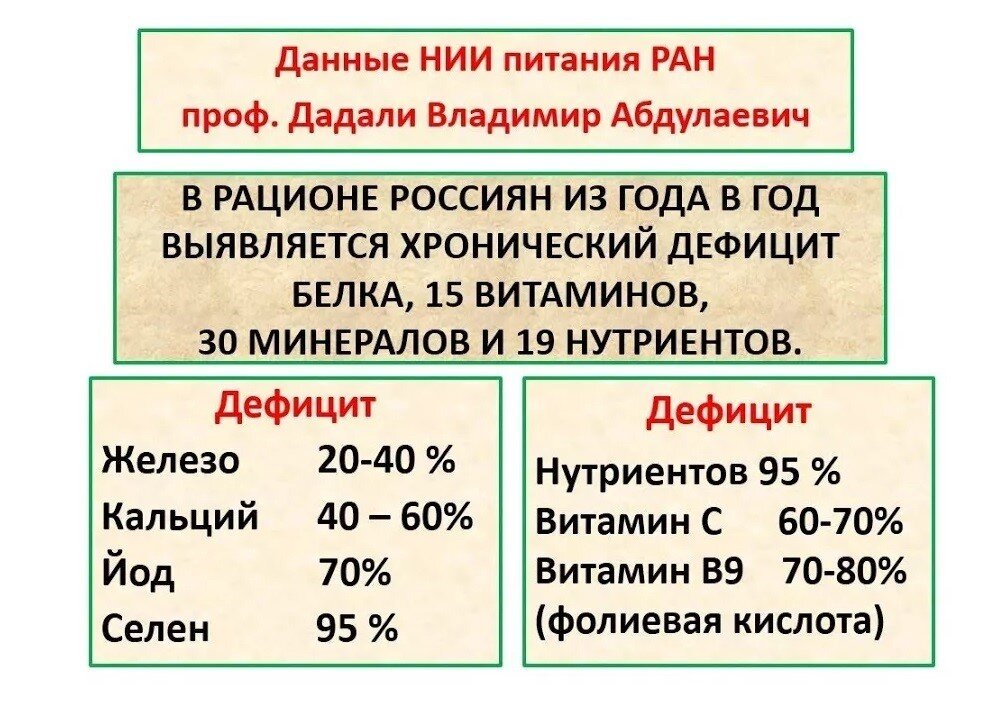 Данные НИИ питания РАН
проф. Дадали Владимир Абдулаевич

В РАЦИОНЕ РОССИЯН ИЗ ГОДА В ГОД ВЫЯВЛЯЕТСЯ ХРОНИЧЕСКИЙ ДЕФИЦИТ БЕЛКА, 15 ВИТАМИНОВ, 30 МИНЕРАЛОВ И 19 НУТРИЕНТОВ.

Дефицит
Железо 20-40 %
Кальций 40 – 60%
Йод 70%
Селен 95 %

Дефицит
Нутриентов 95 %
Витамин С 60-70%
Витамин В9 70-80%
(фолиевая кислота)